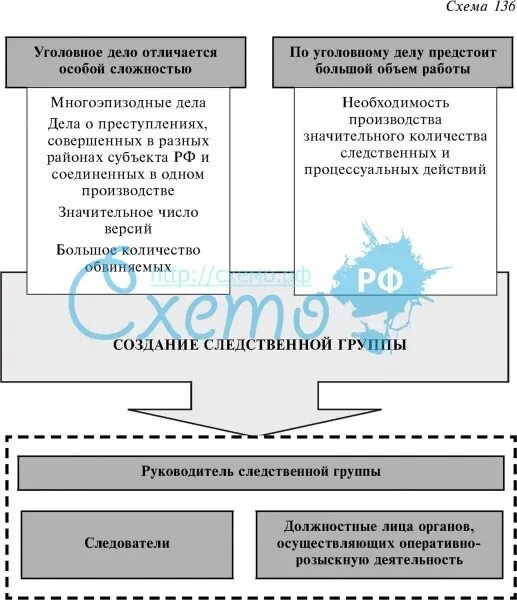 Схема 136

Уголовное дело отличается особой сложностью

Многоэпизодные дела

Дела о преступлениях, совершенных в разных районах субъекта РФ и соединенных в одном производстве

Значительное число версий

Большое количество обвиняемых

По уголовному делу предстоит большой объем работы

Необходимость производства значительного количества следственных и процессуальных действий

http://схемо.рф

Схемо РФ

СОЗДАНИЕ СЛЕДСТВЕННОЙ ГРУППЫ

Руководитель следственной группы

Следователи

Должностные лица органов, осуществляющих оперативно-розыскную деятельность